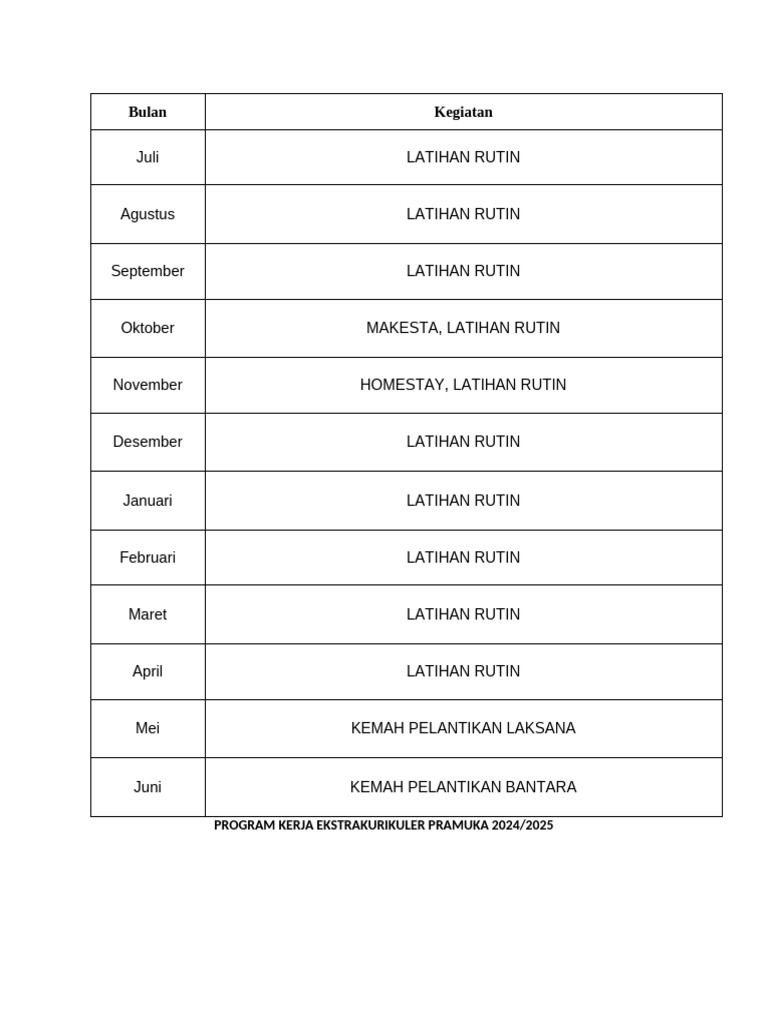 | Bulan | Kegiatan |
|---|---|
| Juli | LATIHAN RUTIN |
| Agustus | LATIHAN RUTIN |
| September | LATIHAN RUTIN |
| Oktober | MAKESTA, LATIHAN RUTIN |
| November | HOMESTAY, LATIHAN RUTIN |
| Desember | LATIHAN RUTIN |
| Januari | LATIHAN RUTIN |
| Februari | LATIHAN RUTIN |
| Maret | LATIHAN RUTIN |
| April | LATIHAN RUTIN |
| Mei | KEMAH PELANTIKAN LAKSANA |
| Juni | KEMAH PELANTIKAN BANTARA |

PROGRAM KERJA EKSTRAKURIKULER PRAMUKA 2024/2025